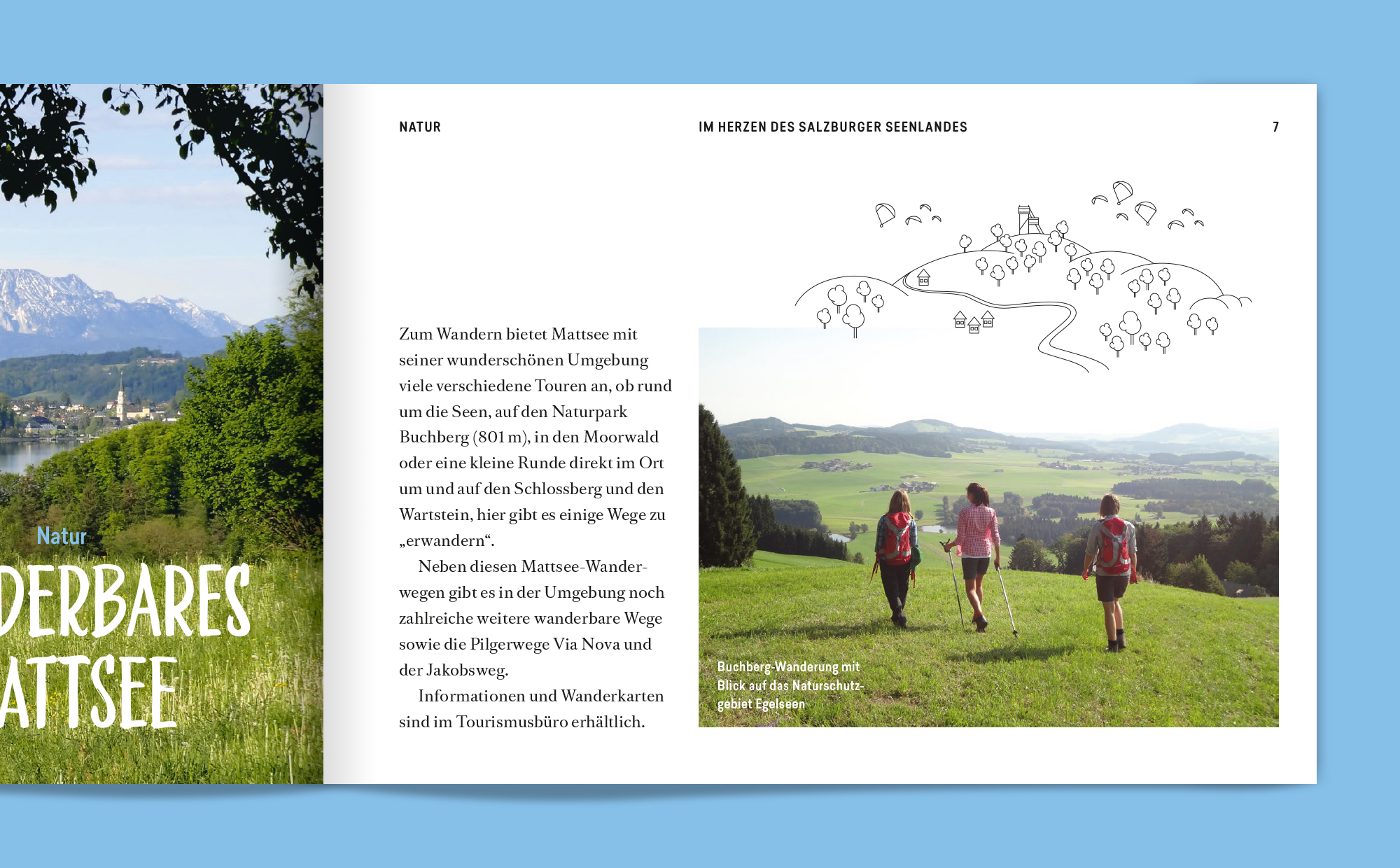 Natur

DERBARES
ATTSEE

NATUR

IM HERZEN DES SALZBURGER SEENLANDES

7

Zum Wandern bietet Mattsee mit seiner wunderschönen Umgebung viele verschiedene Touren an, ob rund um die Seen, auf den Naturpark Buchberg (801 m), in den Moorwald oder eine kleine Runde direkt im Ort um und auf den Schlossberg und den Wartstein, hier gibt es einige Wege zu „erwandern“.

Neben diesen Mattsee-Wanderwegen gibt es in der Umgebung noch zahlreiche weitere wanderbare Wege sowie die Pilgerwege Via Nova und der Jakobsweg.

Informationen und Wanderkarten sind im Tourismusbüro erhältlich.

Buchberg-Wanderung mit Blick auf das Naturschutzgebiet Egelseen